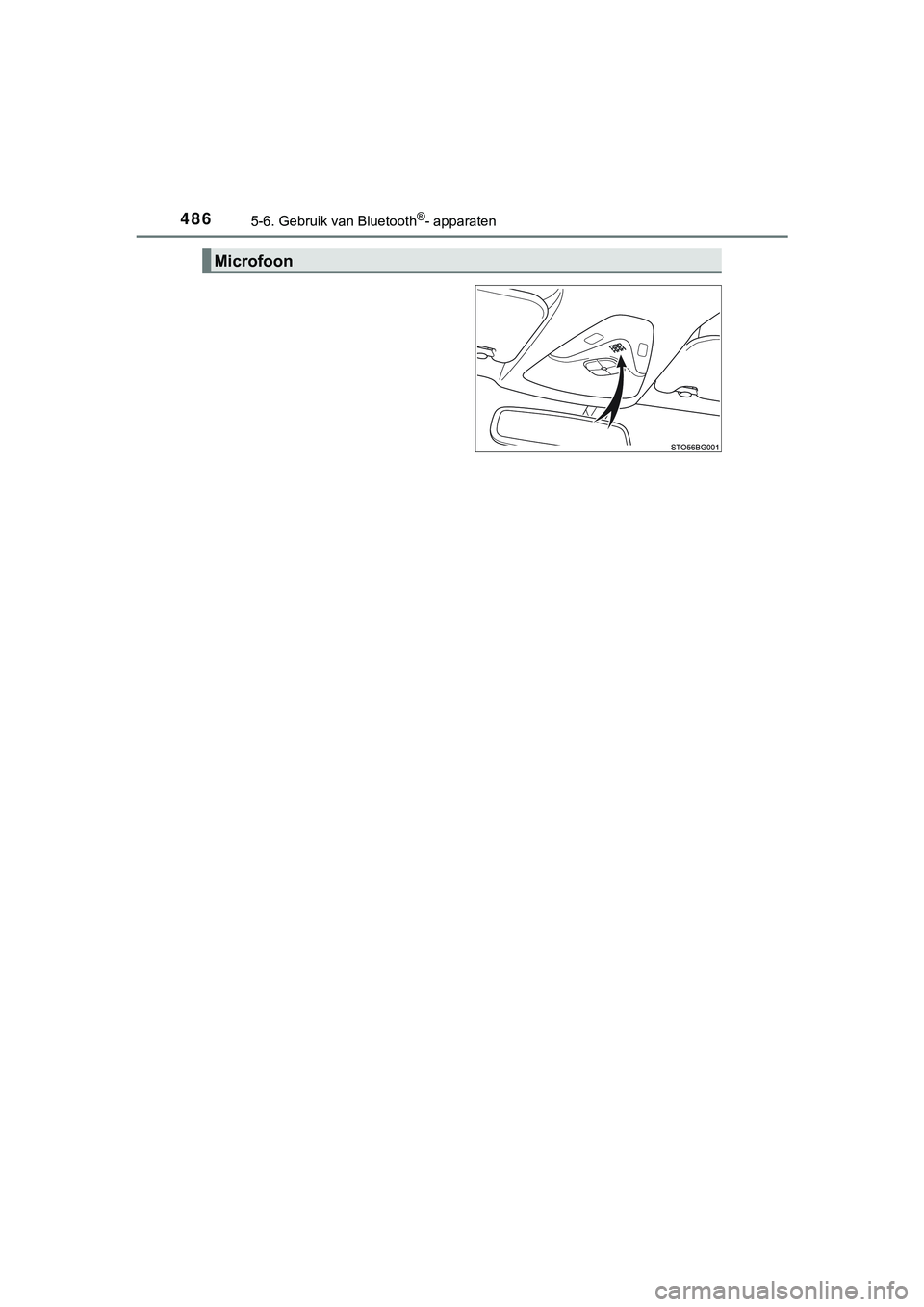 486

5-6. Gebruik van Bluetooth®- apparaten

Microfoon

STO56BG001

carmanualsonline.info